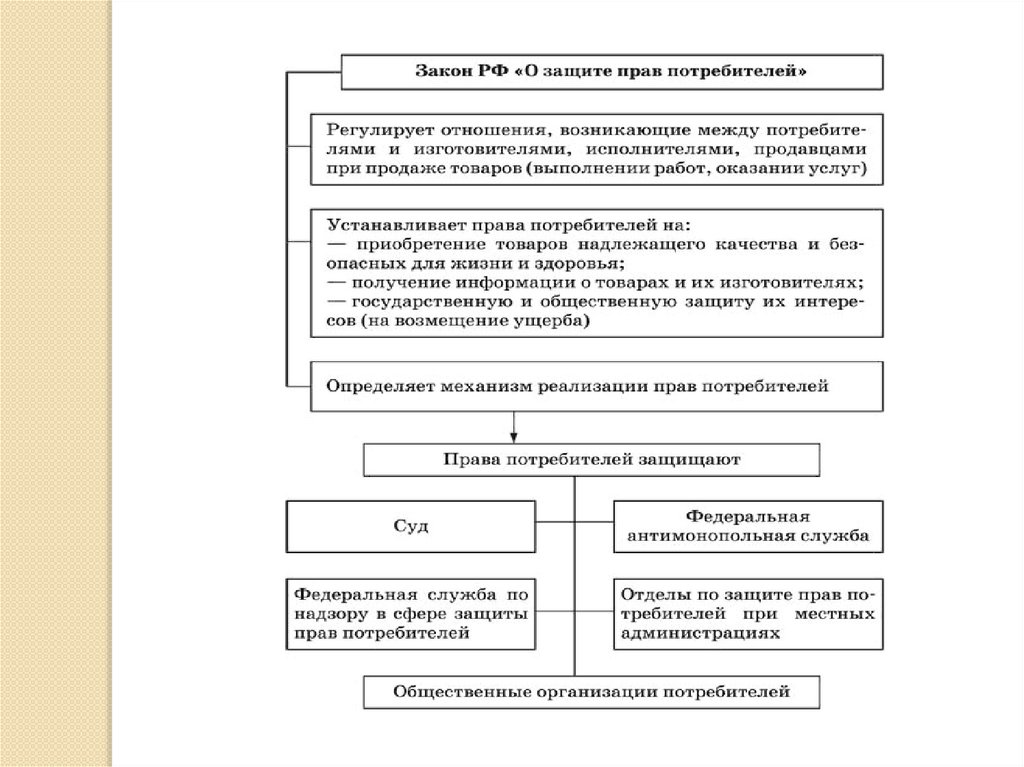 Закон РФ «О защите прав потребителей»

Регулирует отношения, возникающие между потребителями и изготовителями, исполнителями, продавцами при продаже товаров (выполнении работ, оказании услуг)

Устанавливает права потребителей на:
— приобретение товаров надлежащего качества и безопасных для жизни и здоровья;
— получение информации о товарах и их изготовителях;
— государственную и общественную защиту их интересов (на возмещение ущерба)

Определяет механизм реализации прав потребителей

Права потребителей защищают

Суд

Федеральная антимонопольная служба

Федеральная служба по надзору в сфере защиты прав потребителей

Отделы по защите прав потребителей при местных администрациях

Общественные организации потребителей